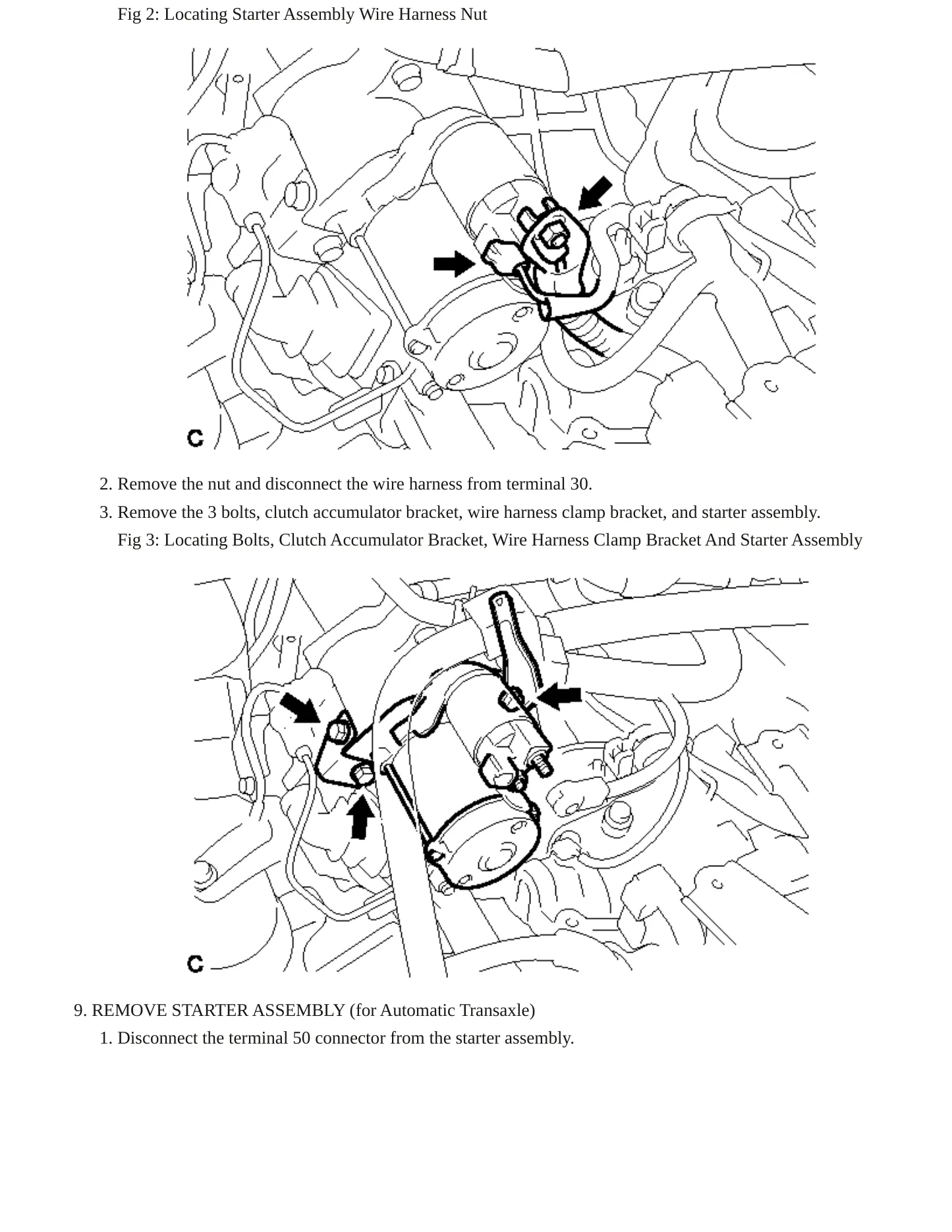 Fig 2: Locating Starter Assembly Wire Harness Nut

C

2. Remove the nut and disconnect the wire harness from terminal 30.

3. Remove the 3 bolts, clutch accumulator bracket, wire harness clamp bracket, and starter assembly.

Fig 3: Locating Bolts, Clutch Accumulator Bracket, Wire Harness Clamp Bracket And Starter Assembly

C

9. REMOVE STARTER ASSEMBLY (for Automatic Transaxle)

1. Disconnect the terminal 50 connector from the starter assembly.